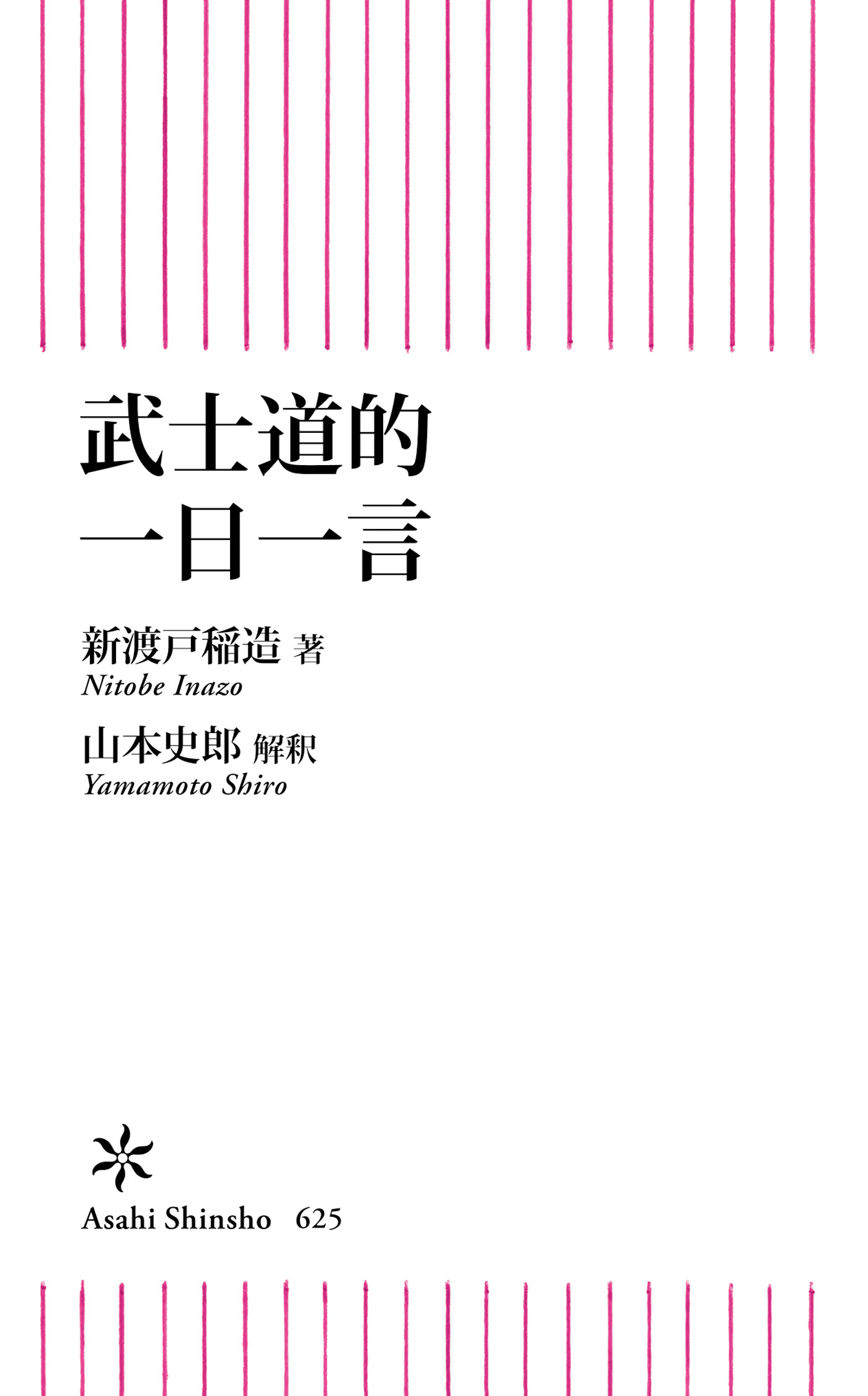 武士道的
一日一言

新渡戸稲造 著
Nitobe Inazo

山本史郎 解釈
Yamamoto Shiro

Asahi Shinsho 625